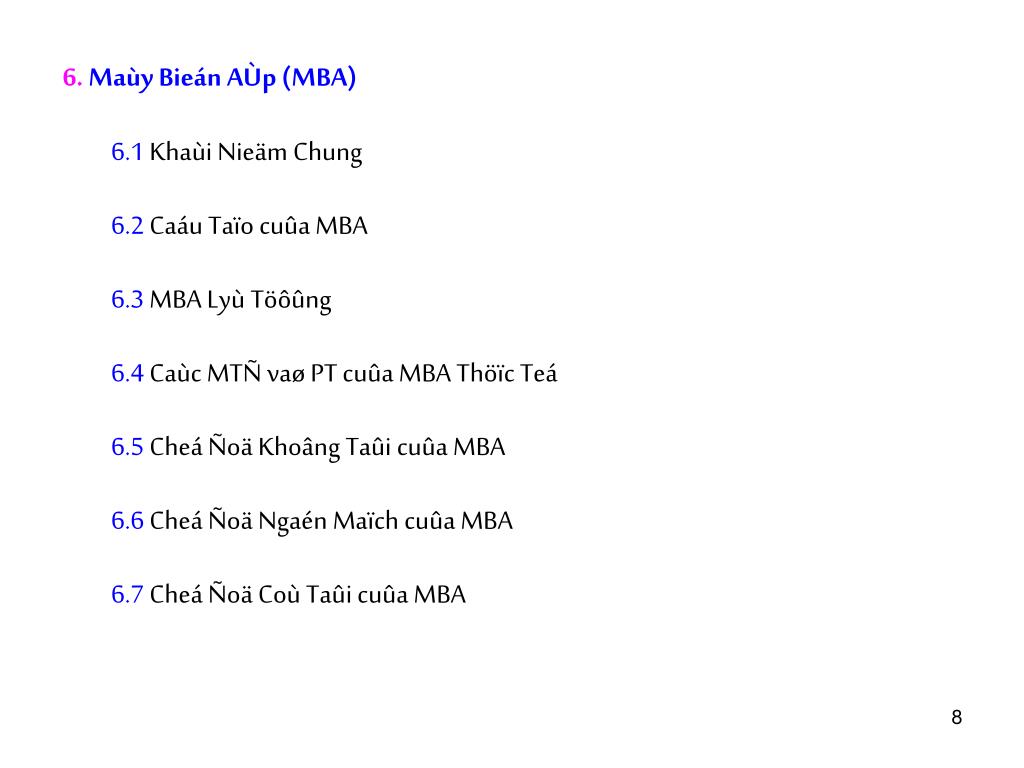 6. Maùy Bieán AÙp (MBA)

6.1 Khaùi Nieäm Chung

6.2 Caáu Taïo cuûa MBA

6.3 MBA Lyù Töôûng

6.4 Caùc MTÑ vaø PT cuûa MBA Thöïc Teá

6.5 Cheá Ñoä Khoâng Taûi cuûa MBA

6.6 Cheá Ñoä Ngaén Maïch cuûa MBA

6.7 Cheá Ñoä Coù Taûi cuûa MBA

8